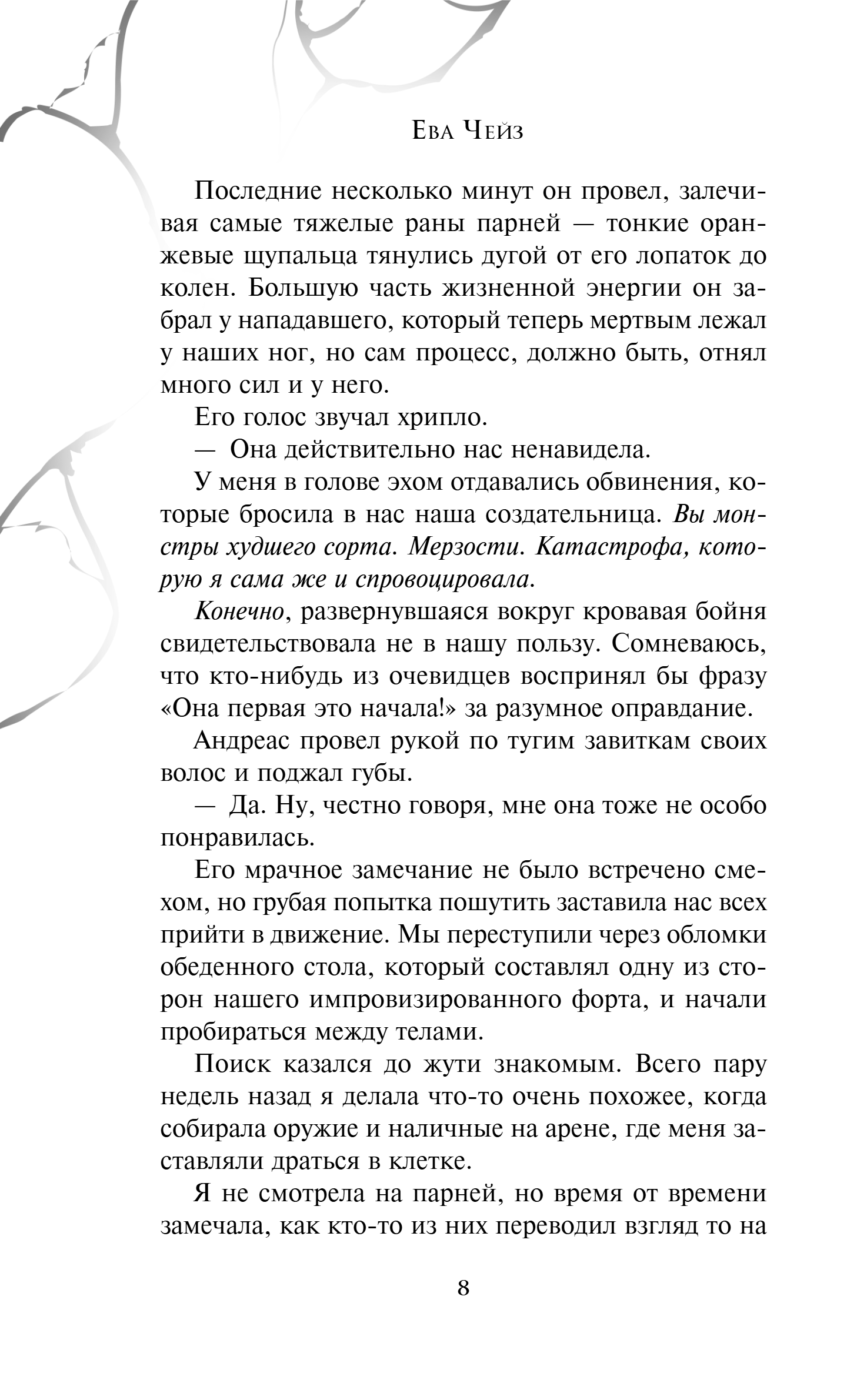 Ева Чейз

Последние несколько минут он провел, залечивая самые тяжелые раны парней — тонкие оранжевые щупальца тянулись дугой от его лопаток до колен. Большую часть жизненной энергии он забрал у нападавшего, который теперь мертвым лежал у наших ног, но сам процесс, должно быть, отнял много сил и у него.

Его голос звучал хрипло.

— Она действительно нас ненавидела.

У меня в голове эхом отдавались обвинения, которые бросила в нас наша создательница. Вы монстры худшего сорта. Мерзости. Катастрофа, которую я сама же и спровоцировала.

Конечно, развернувшаяся вокруг кровавая бойня свидетельствовала не в нашу пользу. Сомневаюсь, что кто-нибудь из очевидцев воспринял бы фразу «Она первая это начала!» за разумное оправдание.

Андреас провел рукой по тугим завиткам своих волос и поджал губы.

— Да. Ну, честно говоря, мне она тоже не особо понравилась.

Его мрачное замечание не было встречено смехом, но грубая попытка пошутить заставила нас всех прийти в движение. Мы переступили через обломки обеденного стола, который составлял одну из сторон нашего импровизированного форта, и начали пробираться между телами.

Поиск казался до жути знакомым. Всего пару недель назад я делала что-то очень похожее, когда собирала оружие и наличные на арене, где меня заставляли драться в клетке.

Я не смотрела на парней, но время от времени замечала, как кто-то из них переводил взгляд то на

8